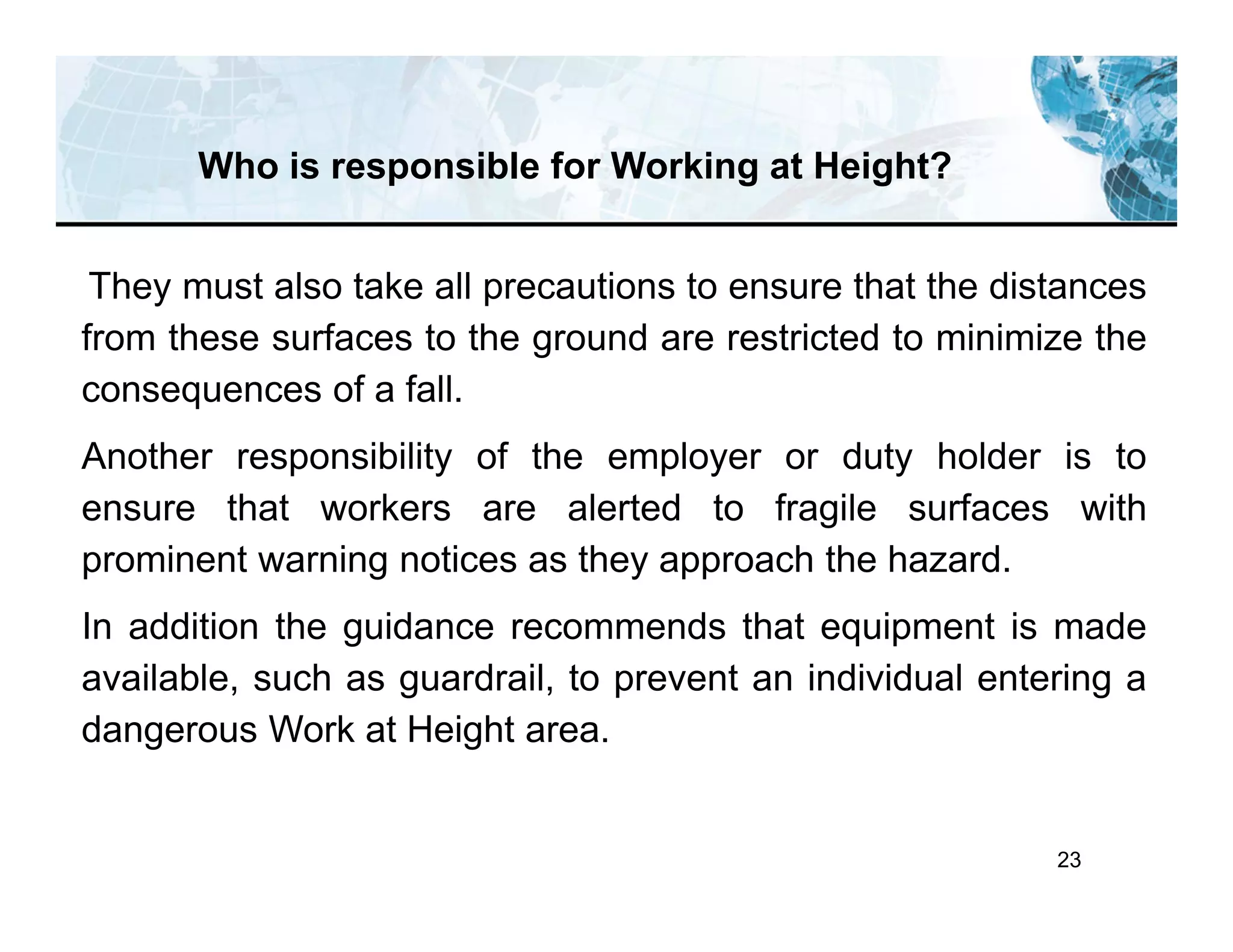 Who is responsible for Working at Height?

They must also take all precautions to ensure that the distances from these surfaces to the ground are restricted to minimize the consequences of a fall.

Another responsibility of the employer or duty holder is to ensure that workers are alerted to fragile surfaces with prominent warning notices as they approach the hazard.

In addition the guidance recommends that equipment is made available, such as guardrail, to prevent an individual entering a dangerous Work at Height area.

23